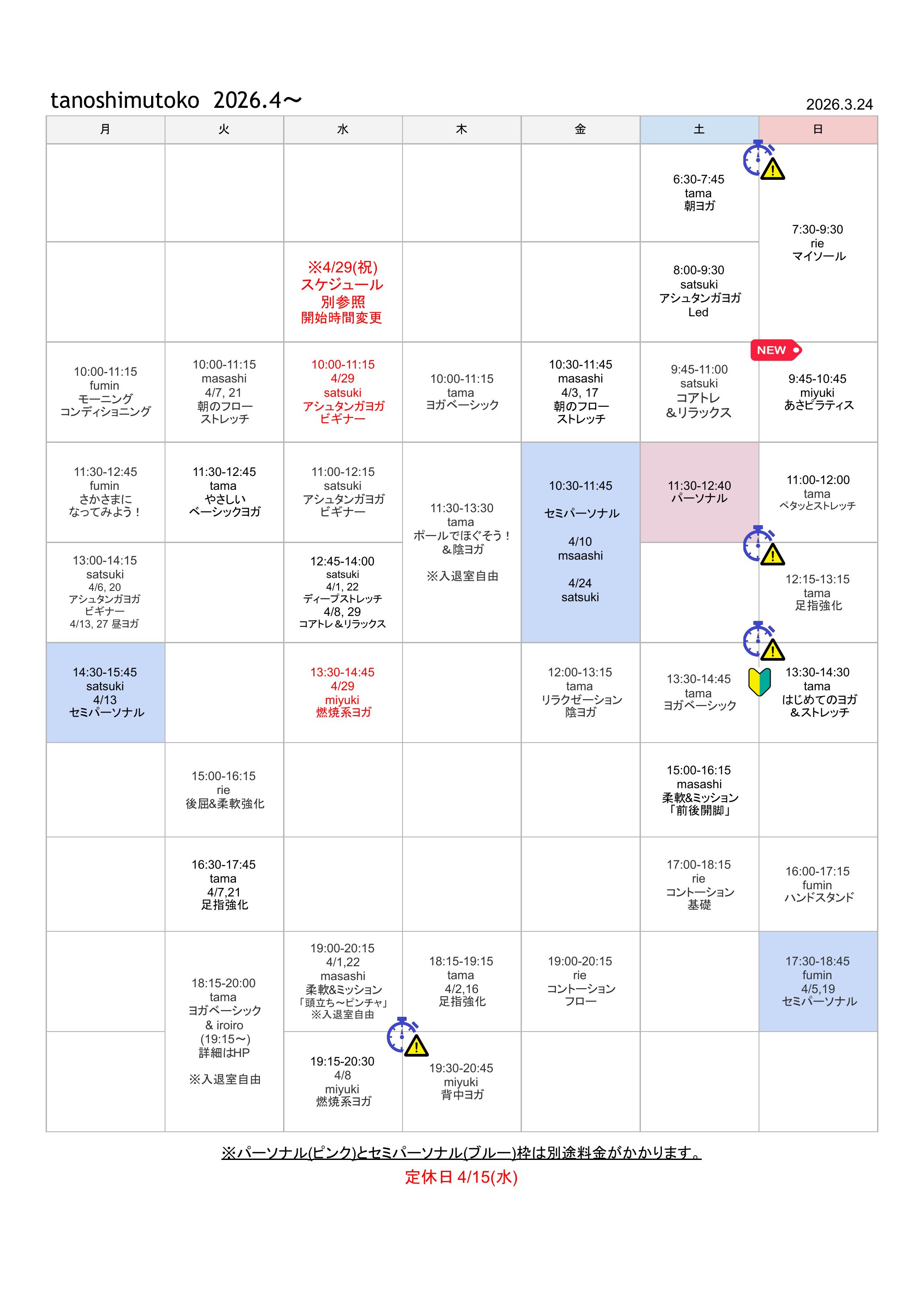 tanoshimutoko 2026.4〜

2026.3.24

| 月 | 火 | 水 | 木 | 金 | 土 | 日 |
|---|---|---|---|---|---|---|
| | | | | | 6:30-7:45 tama 朝ヨガ | 7:30-9:30 rie マイソール |
| | | ※4/29(祝) スケジュール 別参照 開始時間変更 | | | 8:00-9:30 satsuki アシュタンガヨガ Led | |
| 10:00-11:15 fumin モーニング コンディショニング | 10:00-11:15 masashi 4/7, 21 朝のフロー ストレッチ | 10:00-11:15 4/29 satsuki アシュタンガヨガ ビギナー | 10:00-11:15 tama ヨガベーシック | 10:30-11:45 masashi 4/3, 17 朝のフロー ストレッチ | 9:45-11:00 satsuki コアトレ &リラックス | NEW 9:45-10:45 miyuki あさピラティス |
| 11:30-12:45 fumin さかさまに なってみよう！ | 11:30-12:45 tama やさしい ベーシックヨガ | 11:00-12:15 satsuki アシュタンガヨガ ビギナー | 11:30-13:30 tama ポールでほぐそう！ &陰ヨガ ※入退室自由 | 10:30-11:45 セミパーソナル 4/10 msaashi 4/24 satsuki | 11:30-12:40 パーソナル | 11:00-12:00 tama ペタッとストレッチ |
| 13:00-14:15 satsuki 4/6, 20 アシュタンガヨガ ビギナー 4/13, 27 昼ヨガ | | 12:45-14:00 satsuki 4/1, 22 ディープストレッチ 4/8, 29 コアトレ＆リラックス | | | | 12:15-13:15 tama 足指強化 |
| 14:30-15:45 satsuki 4/13 セミパーソナル | | 13:30-14:45 4/29 miyuki 燃焼系ヨガ | | 12:00-13:15 tama リラクゼーション 陰ヨガ | 13:30-14:45 tama ヨガベーシック | 13:30-14:30 tama はじめてのヨガ ＆ストレッチ |
| | 15:00-16:15 rie 後屈&柔軟強化 | | | | 15:00-16:15 masashi 柔軟&ミッション 「前後開脚」 | |
| | 16:30-17:45 tama 4/7,21 足指強化 | | | | 17:00-18:15 rie コントーション 基礎 | 16:00-17:15 fumin ハンドスタンド |
| | 18:15-20:00 tama ヨガベーシック & iroiro (19:15〜) 詳細はHP ※入退室自由 | 19:00-20:15 4/1,22 masashi 柔軟&ミッション 「頭立ち〜ピンチャ」 ※入退室自由 | 18:15-19:15 tama 4/2,16 足指強化 | 19:00-20:15 rie コントーション フロー | | 17:30-18:45 fumin 4/5,19 セミパーソナル |
| | | 19:15-20:30 4/8 miyuki 燃焼系ヨガ | 19:30-20:45 miyuki 背中ヨガ | | | |

※パーソナル(ピンク)とセミパーソナル(ブルー)枠は別途料金がかかります。
定休日 4/15(水)